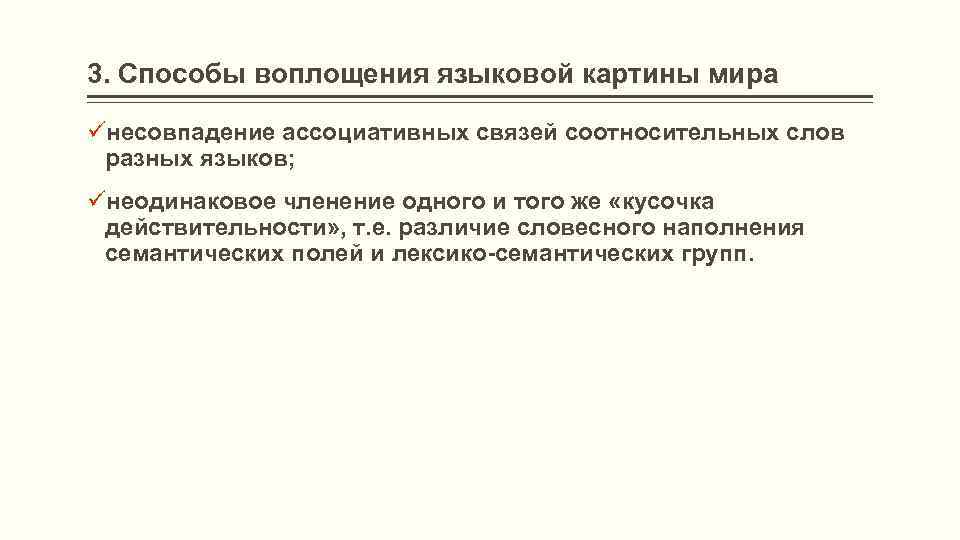 3. Способы воплощения языковой картины мира

✓несовпадение ассоциативных связей соотносительных слов разных языков;

✓неодинаковое членение одного и того же «кусочка действительности», т.е. различие словесного наполнения семантических полей и лексико-семантических групп.